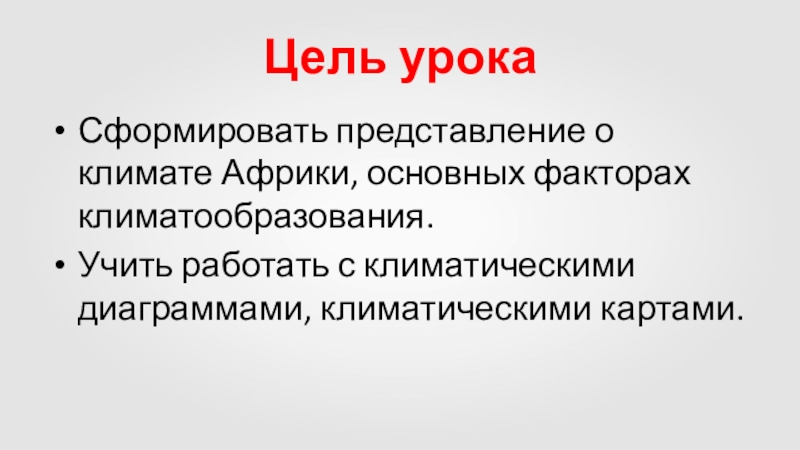 Цель урока

• Сформировать представление о климате Африки, основных факторах климатообразования.
• Учить работать с климатическими диаграммами, климатическими картами.